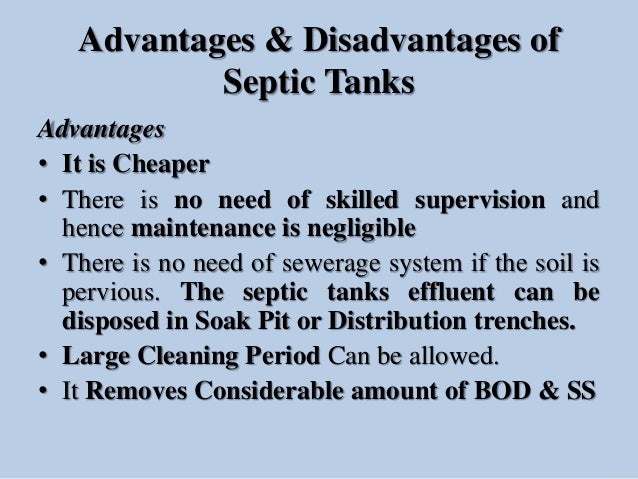 Advantages & Disadvantages of Septic Tanks

Advantages

• It is Cheaper
• There is no need of skilled supervision and hence maintenance is negligible
• There is no need of sewerage system if the soil is pervious. The septic tanks effluent can be disposed in Soak Pit or Distribution trenches.
• Large Cleaning Period Can be allowed.
• It Removes Considerable amount of BOD & SS